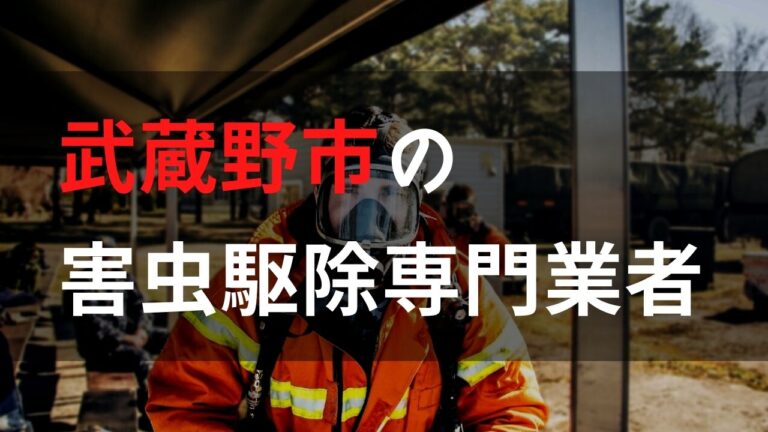 武蔵野市の

害虫駆除専門業者